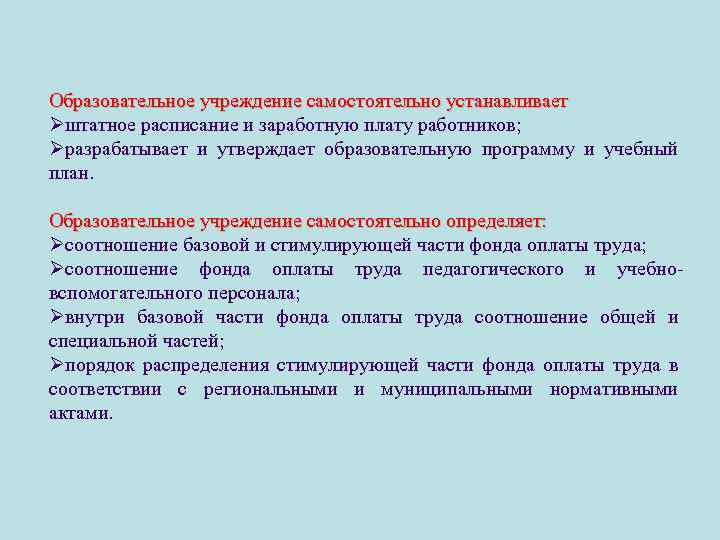 Образовательное учреждение самостоятельно устанавливает
➢штатное расписание и заработную плату работников;
➢разрабатывает и утверждает образовательную программу и учебный план.

Образовательное учреждение самостоятельно определяет:
➢соотношение базовой и стимулирующей части фонда оплаты труда;
➢соотношение фонда оплаты труда педагогического и учебно-вспомогательного персонала;
➢внутри базовой части фонда оплаты труда соотношение общей и специальной частей;
➢порядок распределения стимулирующей части фонда оплаты труда в соответствии с региональными и муниципальными нормативными актами.